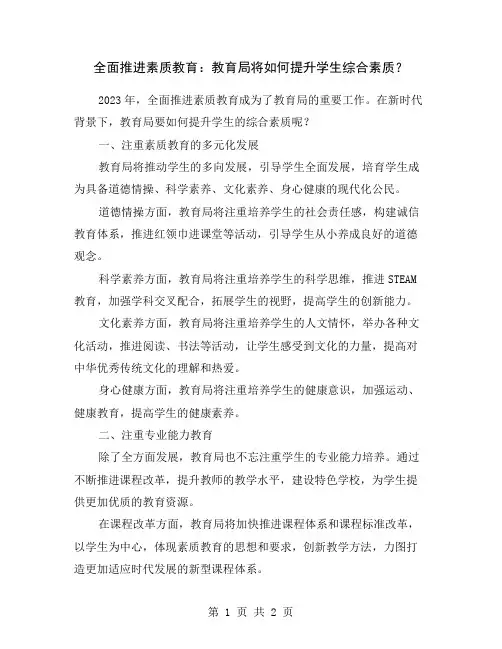 全面推进素质教育：教育局将如何提升学生综合素质？

2023年，全面推进素质教育成为了教育局的重要工作。在新时代背景下，教育局要如何提升学生的综合素质呢？

一、注重素质教育的多元化发展

教育局将推动学生的多向发展，引导学生全面发展，培育学生成为具备道德情操、科学素养、文化素养、身心健康的现代化公民。

道德情操方面，教育局将注重培养学生的社会责任感，构建诚信教育体系，推进红领巾进课堂等活动，引导学生从小养成良好的道德观念。

科学素养方面，教育局将注重培养学生的科学思维，推进STEAM教育，加强学科交叉配合，拓展学生的视野，提高学生的创新能力。

文化素养方面，教育局将注重培养学生的人文情怀，举办各种文化活动，推进阅读、书法等活动，让学生感受到文化的力量，提高对中华优秀传统文化的理解和热爱。

身心健康方面，教育局将注重培养学生的健康意识，加强运动、健康教育，提高学生的健康素养。

二、注重专业能力教育

除了全方面发展，教育局也不忘注重学生的专业能力培养。通过不断推进课程改革，提升教师的教学水平，建设特色学校，为学生提供更加优质的教育资源。

在课程改革方面，教育局将加快推进课程体系和课程标准改革，以学生为中心，体现素质教育的思想和要求，创新教学方法，力图打造更加适应时代发展的新型课程体系。

第 1 页 共 2 页